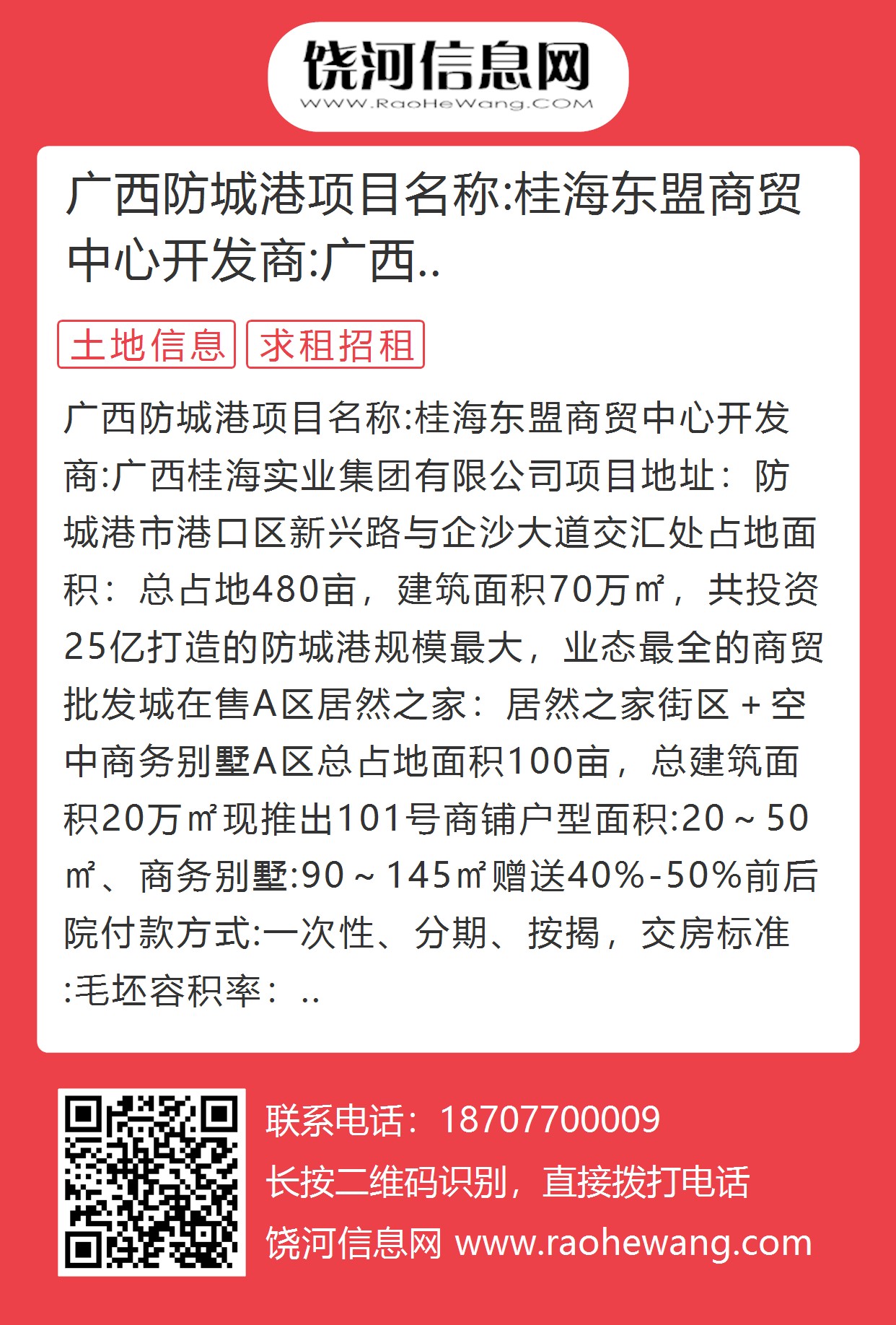 饶河信息网
WWW.RaoHeWang.COM

广西防城港项目名称:桂海东盟商贸中心开发商:广西..

土地信息 求租招租

广西防城港项目名称:桂海东盟商贸中心开发商:广西桂海实业集团有限公司项目地址：防城港市港口区新兴路与企沙大道交汇处占地面积：总占地480亩，建筑面积70万㎡，共投资25亿打造的防城港规模最大，业态最全的商贸批发城在售A区居然之家：居然之家街区＋空中商务别墅A区总占地面积100亩，总建筑面积20万㎡现推出101号商铺户型面积:20～50㎡、商务别墅:90～145㎡赠送40%-50%前后院付款方式:一次性、分期、按揭，交房标准:毛坯容积率：..

联系电话：18707700009
长按二维码识别，直接拨打电话
饶河信息网 www.raohewang.com